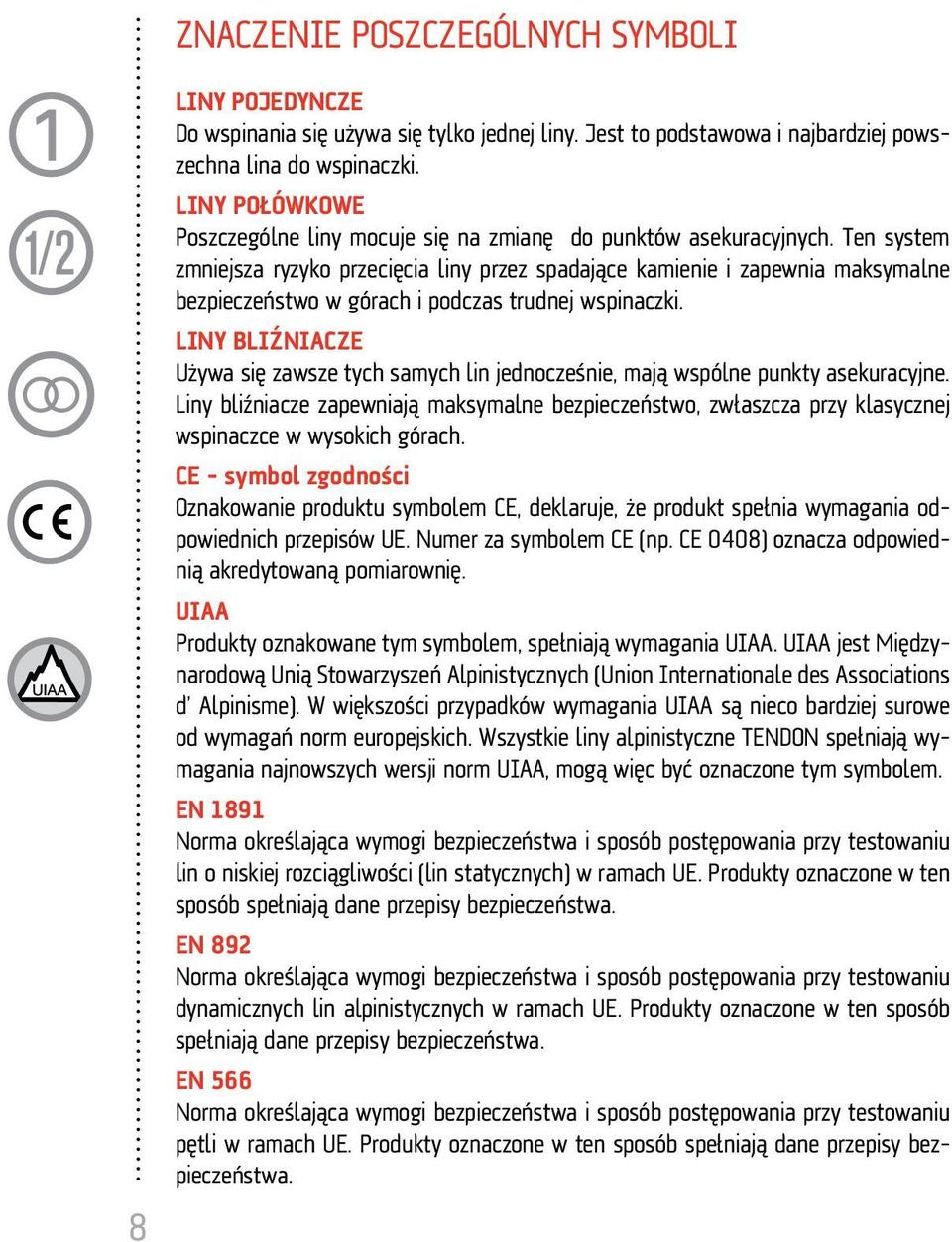 ZNACZENIE POSZCZEGÓLNYCH SYMBOLI

1

LINY POJEDYNCZE
Do wspinania się używa się tylko jednej liny. Jest to podstawowa i najbardziej powszechna lina do wspinaczki.

1/2

LINY POŁÓWKOWE
Poszczególne liny mocuje się na zmianę do punktów asekuracyjnych. Ten system zmniejsza ryzyko przecięcia liny przez spadające kamienie i zapewnia maksymalne bezpieczeństwo w górach i podczas trudnej wspinaczki.

LINY BLIŹNIACZE
Używa się zawsze tych samych lin jednocześnie, mają wspólne punkty asekuracyjne. Liny bliźniacze zapewniają maksymalne bezpieczeństwo, zwłaszcza przy klasycznej wspinaczce w wysokich górach.

CE

CE - symbol zgodności
Oznakowanie produktu symbolem CE, deklaruje, że produkt spełnia wymagania odpowiednich przepisów UE. Numer za symbolem CE (np. CE 0408) oznacza odpowiednią akredytowaną pomiarownię.

UIAA

UIAA
Produkty oznakowane tym symbolem, spełniają wymagania UIAA. UIAA jest Międzynarodową Unią Stowarzyszeń Alpinistycznych (Union Internationale des Associations d' Alpinisme). W większości przypadków wymagania UIAA są nieco bardziej surowe od wymagań norm europejskich. Wszystkie liny alpinistyczne TENDON spełniają wymagania najnowszych wersji norm UIAA, mogą więc być oznaczone tym symbolem.

EN 1891
Norma określająca wymogi bezpieczeństwa i sposób postępowania przy testowaniu lin o niskiej rozciągliwości (lin statycznych) w ramach UE. Produkty oznaczone w ten sposób spełniają dane przepisy bezpieczeństwa.

EN 892
Norma określająca wymogi bezpieczeństwa i sposób postępowania przy testowaniu dynamicznych lin alpinistycznych w ramach UE. Produkty oznaczone w ten sposób spełniają dane przepisy bezpieczeństwa.

EN 566
Norma określająca wymogi bezpieczeństwa i sposób postępowania przy testowaniu pętli w ramach UE. Produkty oznaczone w ten sposób spełniają dane przepisy bezpieczeństwa.

8